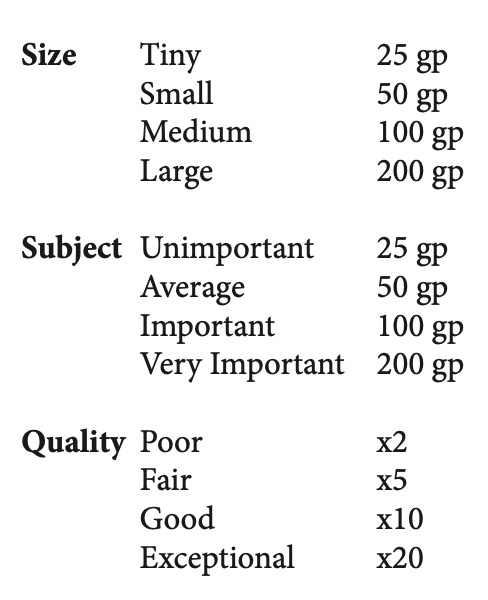 | Size | Tiny | 25 gp |
|---|---|---|
| | Small | 50 gp |
| | Medium | 100 gp |
| | Large | 200 gp |
| Subject | Unimportant | 25 gp |
| | Average | 50 gp |
| | Important | 100 gp |
| | Very Important | 200 gp |
| Quality | Poor | x2 |
| | Fair | x5 |
| | Good | x10 |
| | Exceptional | x20 |